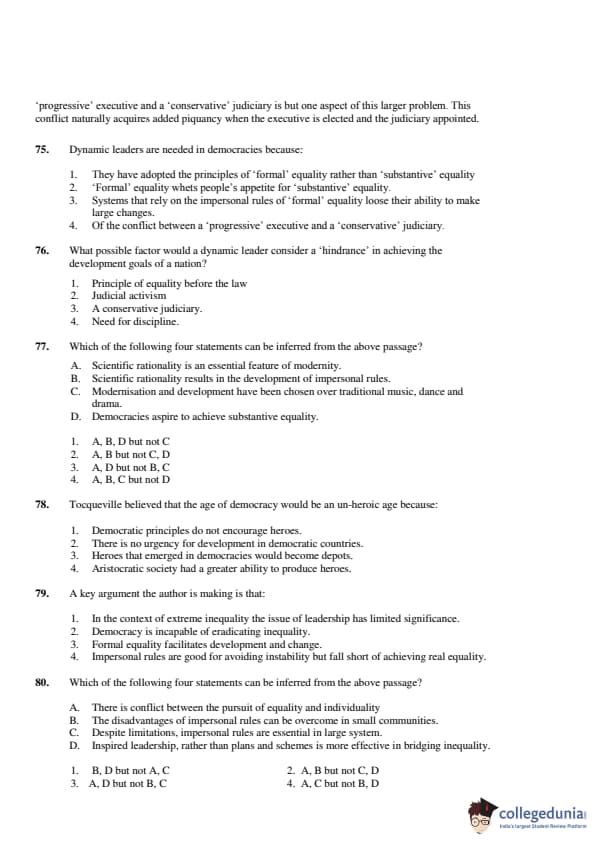 'progressive' executive and a 'conservative' judiciary is but one aspect of this larger problem. This conflict naturally acquires added piquancy when the executive is elected and the judiciary appointed.

75. Dynamic leaders are needed in democracies because:

1. They have adopted the principles of 'formal' equality rather than 'substantive' equality
2. 'Formal' equality whets people's appetite for 'substantive' equality.
3. Systems that rely on the impersonal rules of 'formal' equality loose their ability to make large changes.
4. Of the conflict between a 'progressive' executive and a 'conservative' judiciary.

76. What possible factor would a dynamic leader consider a 'hindrance' in achieving the development goals of a nation?

1. Principle of equality before the law
2. Judicial activism
3. A conservative judiciary.
4. Need for discipline.

77. Which of the following four statements can be inferred from the above passage?

A. Scientific rationality is an essential feature of modernity.
B. Scientific rationality results in the development of impersonal rules.
C. Modernisation and development have been chosen over traditional music, dance and drama.
D. Democracies aspire to achieve substantive equality.

1. A, B, D but not C
2. A, B but not C, D
3. A, D but not B, C
4. A, B, C but not D

78. Tocqueville believed that the age of democracy would be an un-heroic age because:

1. Democratic principles do not encourage heroes.
2. There is no urgency for development in democratic countries.
3. Heroes that emerged in democracies would become depots.
4. Aristocratic society had a greater ability to produce heroes.

79. A key argument the author is making is that:

1. In the context of extreme inequality the issue of leadership has limited significance.
2. Democracy is incapable of eradicating inequality.
3. Formal equality facilitates development and change.
4. Impersonal rules are good for avoiding instability but fall short of achieving real equality.

80. Which of the following four statements can be inferred from the above passage?

A. There is conflict between the pursuit of equality and individuality
B. The disadvantages of impersonal rules can be overcome in small communities.
C. Despite limitations, impersonal rules are essential in large system.
D. Inspired leadership, rather than plans and schemes is more effective in bridging inequality.

1. B, D but not A, C
2. A, B but not C, D
3. A, D but not B, C
4. A, C but not B, D

collegedunia
India's largest Student Review Platform